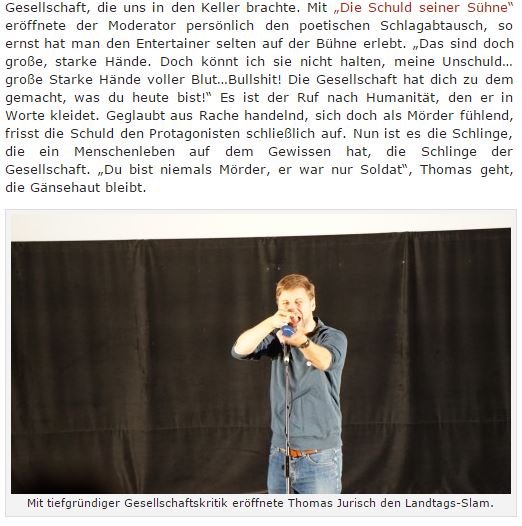 Gesellschaft, die uns in den Keller brachte. Mit „Die Schuld seiner Sühne" eröffnete der Moderator persönlich den poetischen Schlagabtausch, so ernst hat man den Entertainer selten auf der Bühne erlebt. „Das sind doch große, starke Hände. Doch könnt ich sie nicht halten, meine Unschuld... große Starke Hände voller Blut...Bullshit! Die Gesellschaft hat dich zu dem gemacht, was du heute bist!" Es ist der Ruf nach Humanität, den er in Worte kleidet. Geglaubt aus Rache handelnd, sich doch als Mörder fühlend, frisst die Schuld den Protagonisten schließlich auf. Nun ist es die Schlinge, die ein Menschenleben auf dem Gewissen hat, die Schlinge der Gesellschaft. „Du bist niemals Mörder, er war nur Soldat", Thomas geht, die Gänsehaut bleibt.

Mit tiefgründiger Gesellschaftskritik eröffnete Thomas Jurisch den Landtags-Slam.